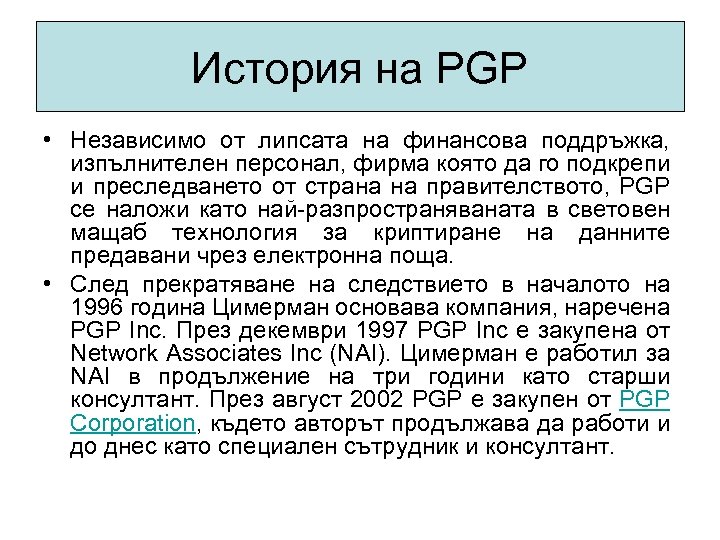 История на PGP

• Независимо от липсата на финансова поддръжка, изпълнителен персонал, фирма която да го подкрепи и преследването от страна на правителството, PGP се наложи като най-разпространяваната в световен мащаб технология за криптиране на данните предавани чрез електронна поща.

• След прекратяване на следствието в началото на 1996 година Цимерман основава компания, наречена PGP Inc. През декември 1997 PGP Inc е закупена от Network Associates Inc (NAI). Цимерман е работил за NAI в продължение на три години като старши консултант. През август 2002 PGP е закупен от PGP Corporation, където авторът продължава да работи и до днес като специален сътрудник и консултант.